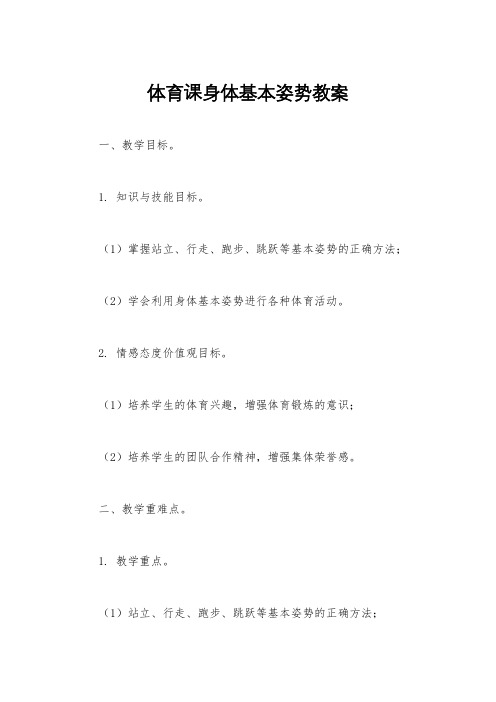 体育课身体基本姿势教案

一、教学目标。

1. 知识与技能目标。

（1）掌握站立、行走、跑步、跳跃等基本姿势的正确方法；

（2）学会利用身体基本姿势进行各种体育活动。

2. 情感态度价值观目标。

（1）培养学生的体育兴趣，增强体育锻炼的意识；

（2）培养学生的团队合作精神，增强集体荣誉感。

二、教学重难点。

1. 教学重点。

（1）站立、行走、跑步、跳跃等基本姿势的正确方法；